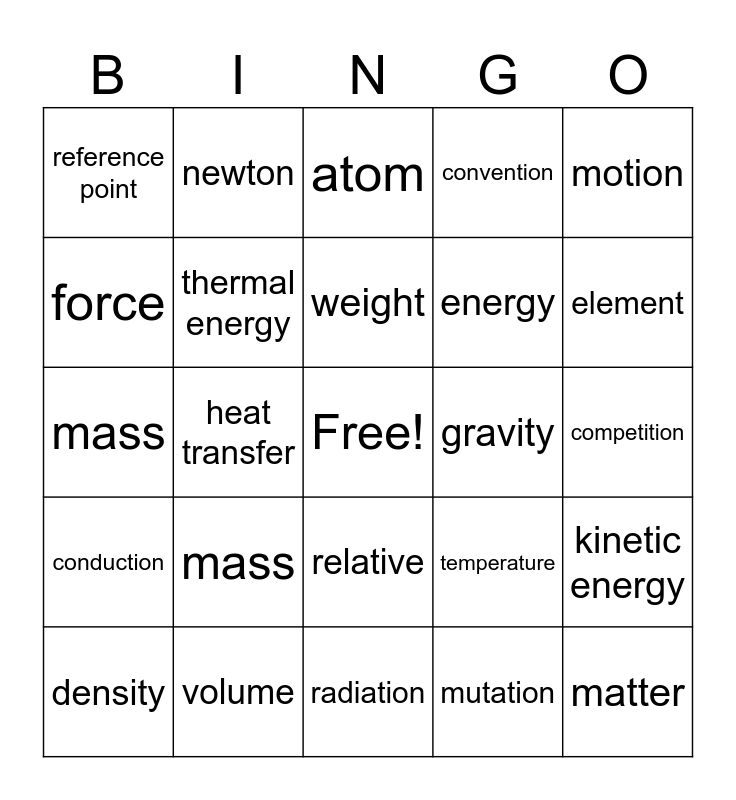 | B | I | N | G | O |
|---|---|---|---|---|
| reference point | newton | atom | convention | motion |
| force | thermal energy | weight | energy | element |
| mass | heat transfer | Free! | gravity | competition |
| conduction | mass | relative | temperature | kinetic energy |
| density | volume | radiation | mutation | matter |